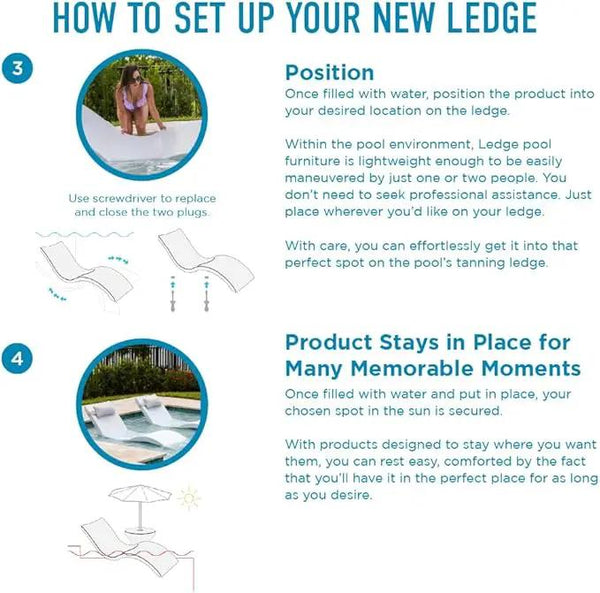 HOW TO SET UP YOUR NEW LEDGE

3

Use screwdriver to replace and close the two plugs.

Position

Once filled with water, position the product into your desired location on the ledge.

Within the pool environment, Ledge pool furniture is lightweight enough to be easily maneuvered by just one or two people. You don't need to seek professional assistance. Just place wherever you'd like on your ledge.

With care, you can effortlessly get it into that perfect spot on the pool's tanning ledge.

4

Product Stays in Place for Many Memorable Moments

Once filled with water and put in place, your chosen spot in the sun is secured.

With products designed to stay where you want them, you can rest easy, comforted by the fact that you'll have it in the perfect place for as long as you desire.